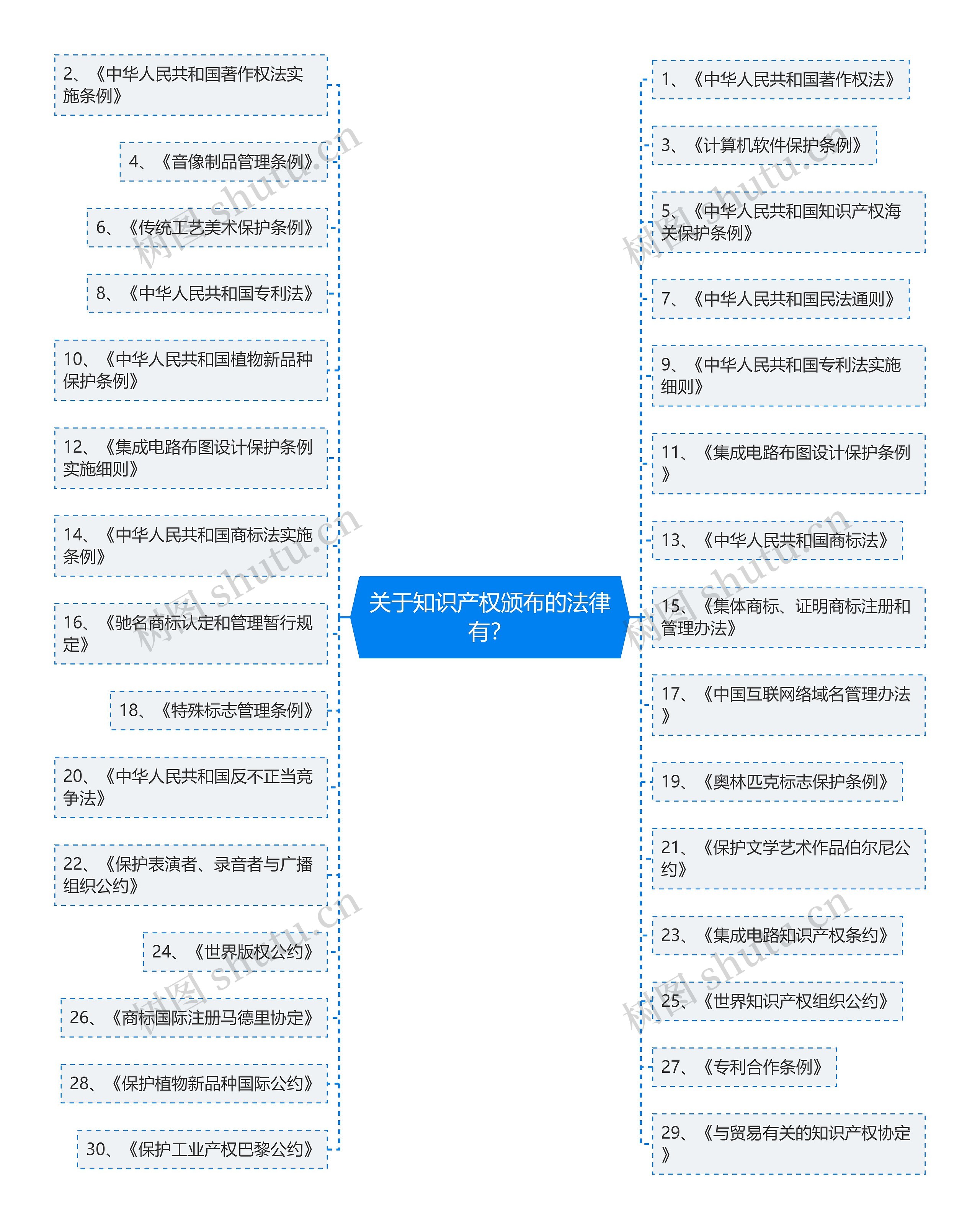 关于知识产权颁布的法律有?

2、《中华人民共和国著作权法实施条例》

4、《音像制品管理条例》

6、《传统工艺美术保护条例》

8、《中华人民共和国专利法》

10、《中华人民共和国植物新品种保护条例》

12、《集成电路布图设计保护条例实施细则》

14、《中华人民共和国商标法实施条例》

16、《驰名商标认定和管理暂行规定》

18、《特殊标志管理条例》

20、《中华人民共和国反不正当竞争法》

22、《保护表演者、录音者与广播组织公约》

24、《世界版权公约》

26、《商标国际注册马德里协定》

28、《保护植物新品种国际公约》

30、《保护工业产权巴黎公约》

1、《中华人民共和国著作权法》

3、《计算机软件保护条例》

5、《中华人民共和国知识产权海关保护条例》

7、《中华人民共和国民法通则》

9、《中华人民共和国专利法实施细则》

11、《集成电路布图设计保护条例》

13、《中华人民共和国商标法》

15、《集体商标、证明商标注册和管理办法》

17、《中国互联网络域名管理办法》

19、《奥林匹克标志保护条例》

21、《保护文学艺术作品伯尔尼公约》

23、《集成电路知识产权条约》

25、《世界知识产权组织公约》

27、《专利合作条例》

29、《与贸易有关的知识产权协定》

树图 shutu.cn